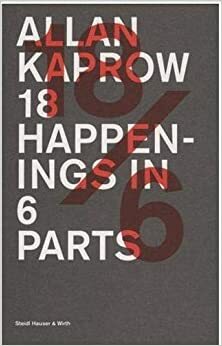 ALLAN KAPROW 18 HAPPENINGS IN 6 PARTS

18/6

Steidl Hauser & Wirth